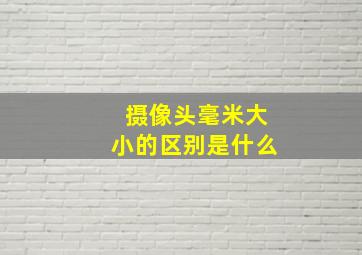 摄像头毫米大小的区别是什么